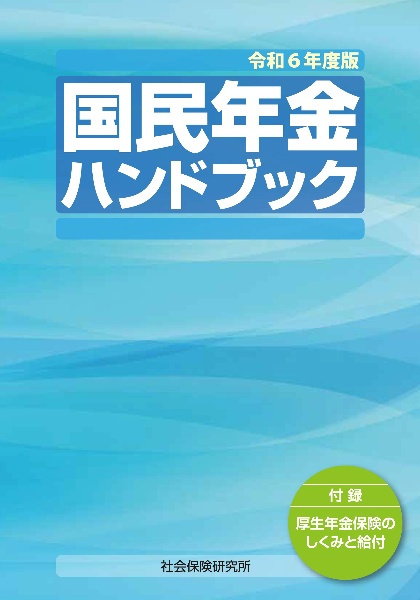 令和６年度版

国民年金
ハンドブック

付録

厚生年金保険の
しくみと給付

社会保険研究所